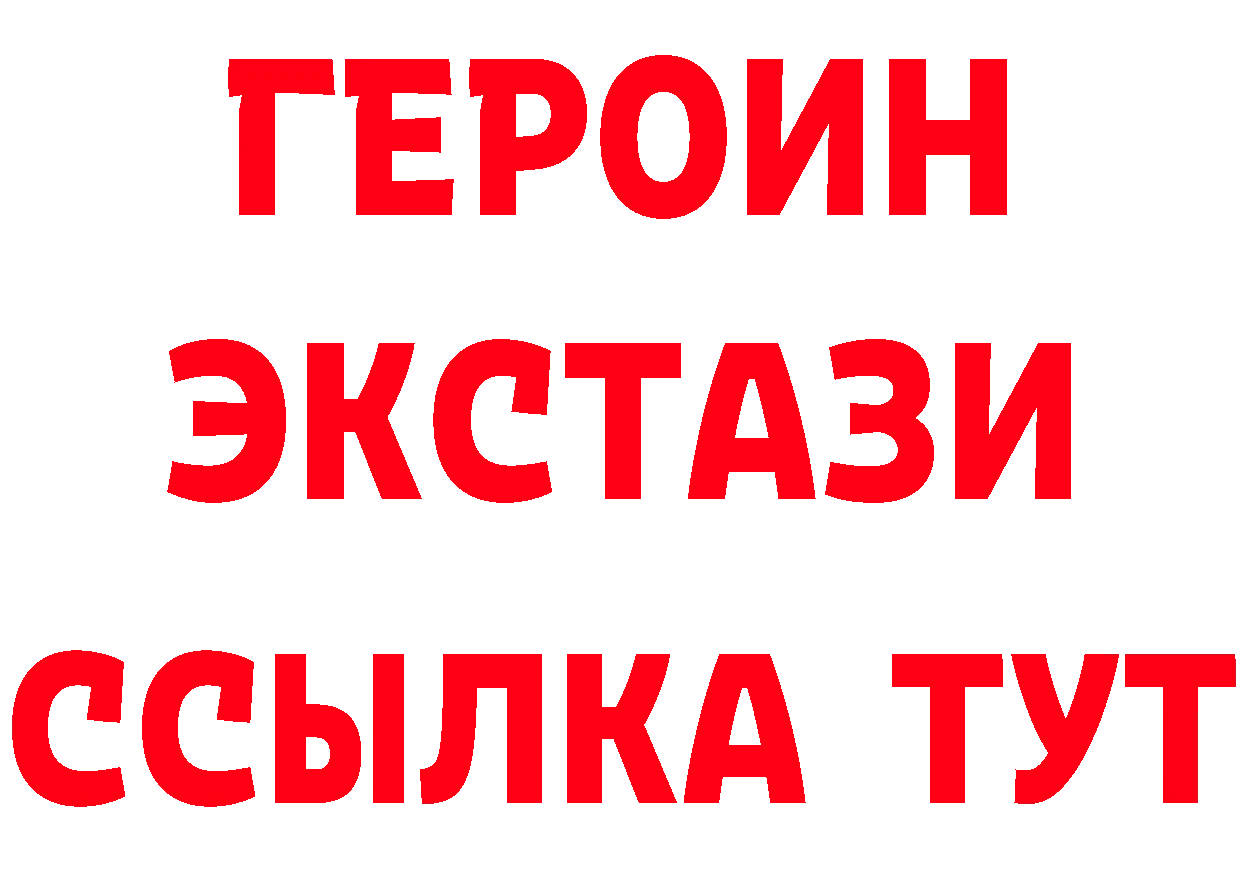 ГЕРОИН
ЭКСТАЗИ
ССЫЛКА ТУТ